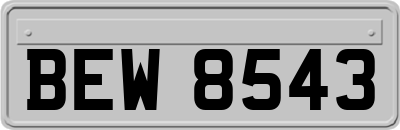 BEW 8543